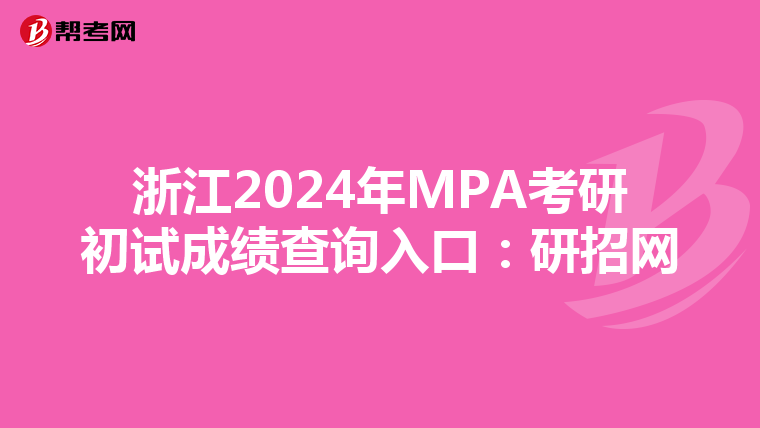 帮考网

浙江2024年MPA考研初试成绩查询入口：研招网